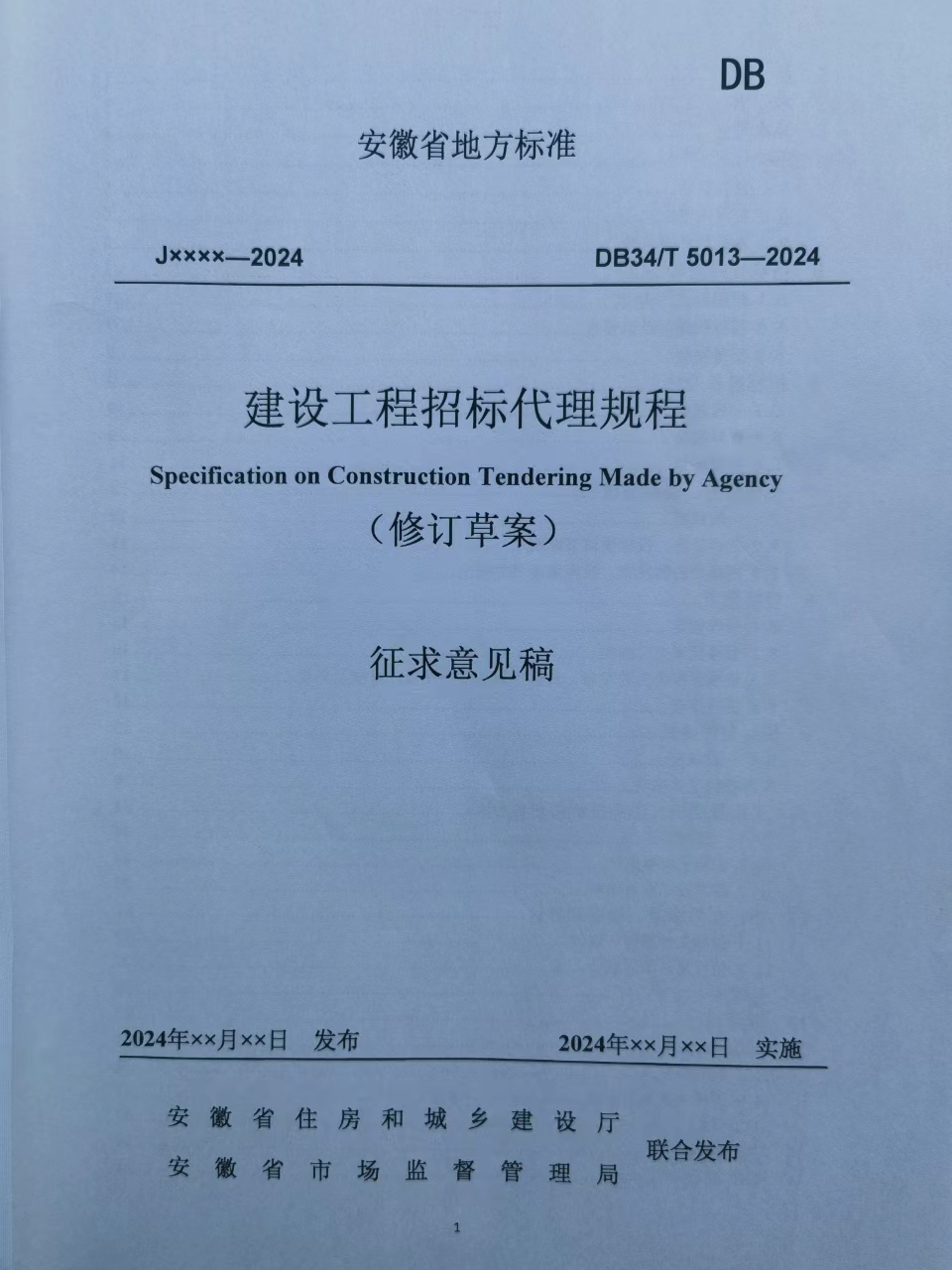 DB

安徽省地方标准

J××××—2024　　DB34/T 5013—2024

建设工程招标代理规程

Specification on Construction Tendering Made by Agency

（修订草案）

征求意见稿

2024年××月××日　发布　　2024年××月××日　实施

安徽省住房和城乡建设厅
安徽省市场监督管理局　联合发布

1